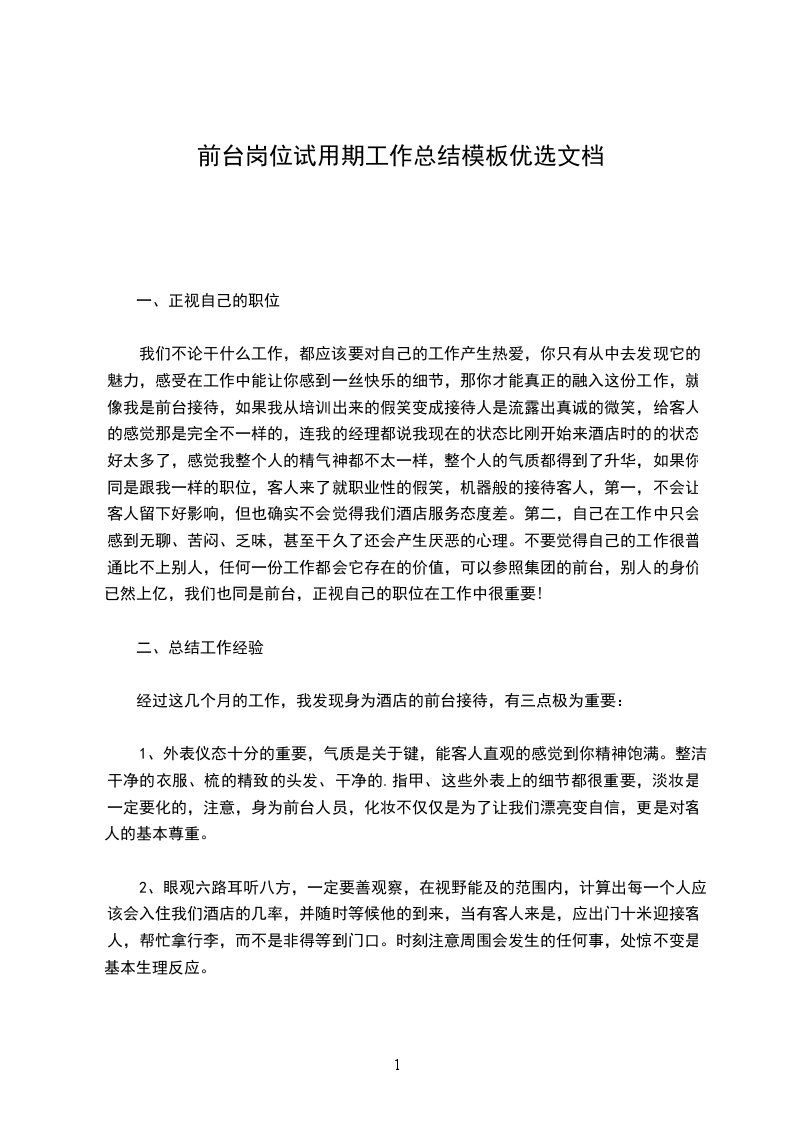 前台岗位试用期工作总结模板优选文档

一、正视自己的职位

我们不论干什么工作，都应该要对自己的工作产生热爱，你只有从中去发现它的魅力，感受在工作中能让你感到一丝快乐的细节，那你才能真正的融入这份工作，就像我是前台接待，如果我从培训出来的假笑变成接待人是流露出真诚的微笑，给客人的感觉那是完全不一样的，连我的经理都说我现在的状态比刚开始来酒店时的的状态好太多了，感觉我整个人的精气神都不太一样，整个人的气质都得到了升华，如果你同是跟我一样的职位，客人来了就职业性的假笑，机器般的接待客人，第一，不会让客人留下好影响，但也确实不会觉得我们酒店服务态度差。第二，自己在工作中只会感到无聊、苦闷、乏味，甚至干久了还会产生厌恶的心理。不要觉得自己的工作很普通比不上别人，任何一份工作都会它存在的价值，可以参照集团的前台，别人的身价已然上亿，我们也同是前台，正视自己的职位在工作中很重要!

二、总结工作经验

经过这几个月的工作，我发现身为酒店的前台接待，有三点极为重要：

1、外表仪态十分的重要，气质是关于键，能客人直观的感觉到你精神饱满。整洁干净的衣服、梳的精致的头发、干净的.指甲、这些外表上的细节都很重要，淡妆是一定要化的，注意，身为前台人员，化妆不仅仅是为了让我们漂亮变自信，更是对客人的基本尊重。

2、眼观六路耳听八方，一定要善观察，在视野能及的范围内，计算出每一个人应该会入住我们酒店的几率，并随时等候他的到来，当有客人来是，应出门十米迎接客人，帮忙拿行李，而不是非得等到门口。时刻注意周围会发生的任何事，处惊不变是基本生理反应。

1